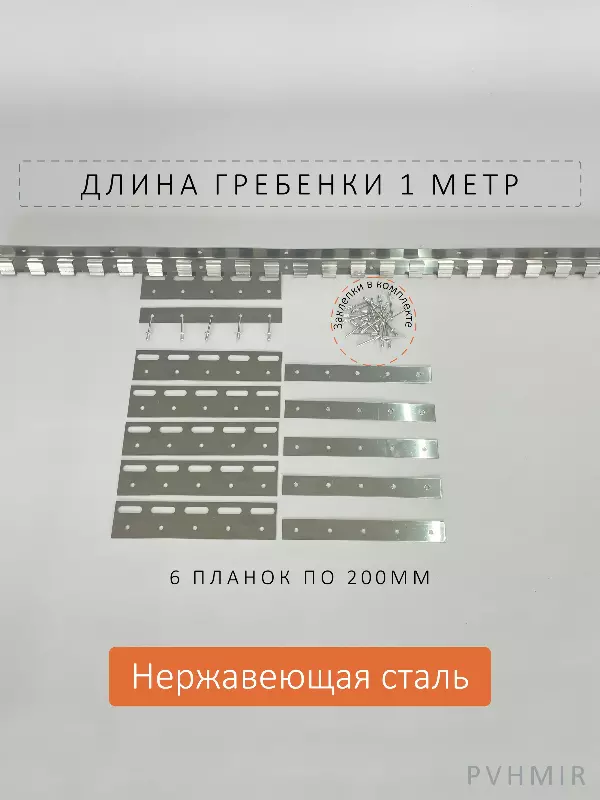 ДЛИНА ГРЕБЕНКИ 1 МЕТР

Заклепки в комплекте

6 ПЛАНОК ПО 200ММ

Нержавеющая сталь

PVHMIR